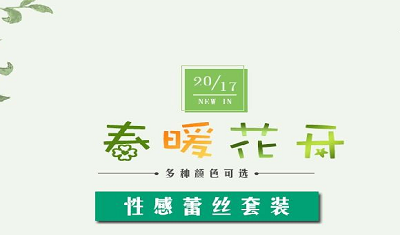 20/17
NEW IN

春暖花开

多种颜色可选

性感蕾丝套装